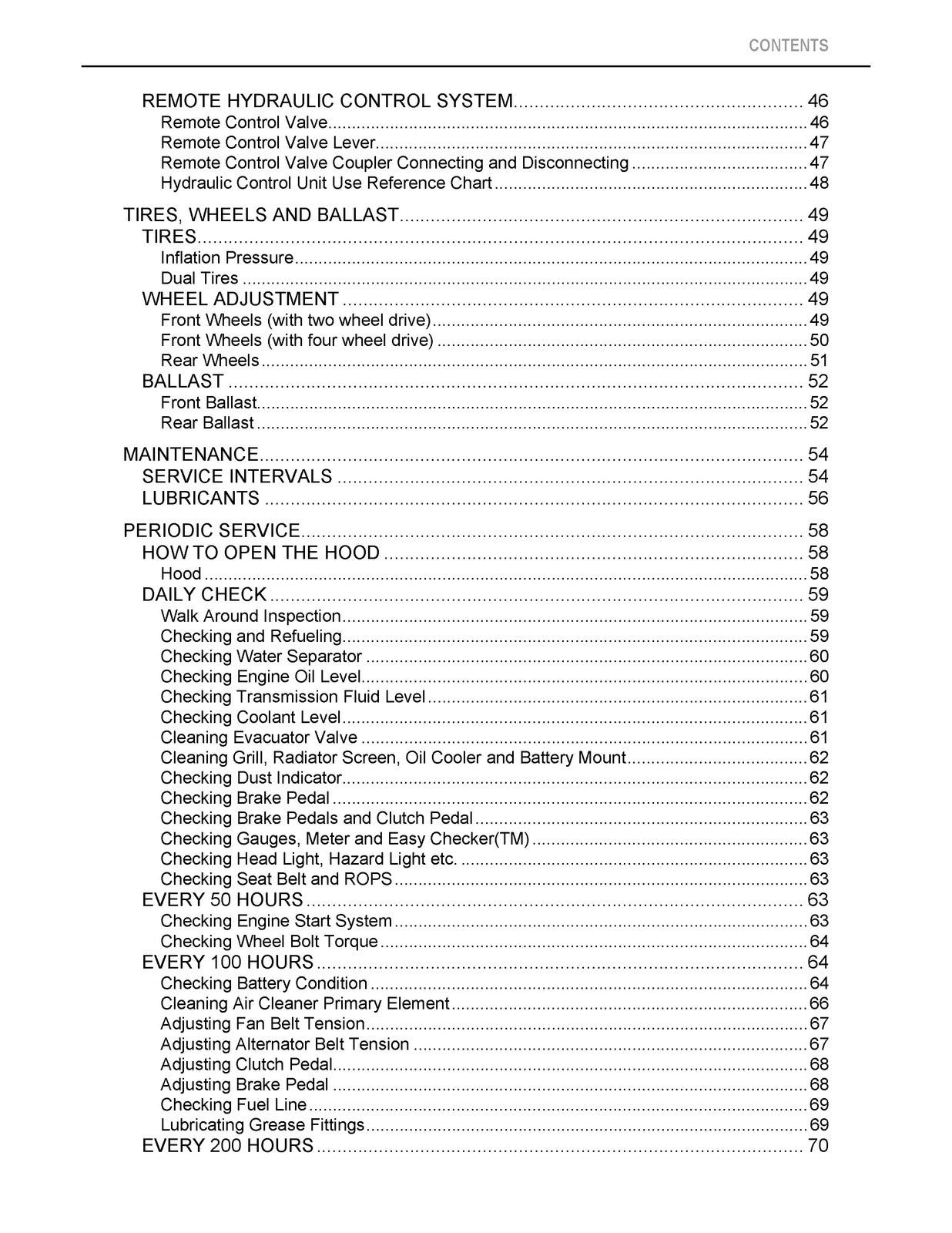 CONTENTS

REMOTE HYDRAULIC CONTROL SYSTEM 46
Remote Control Valve 46
Remote Control Valve Lever 47
Remote Control Valve Coupler Connecting and Disconnecting 47
Hydraulic Control Unit Use Reference Chart 48

TIRES, WHEELS AND BALLAST 49
TIRES 49
Inflation Pressure 49
Dual Tires 49
WHEEL ADJUSTMENT 49
Front Wheels (with two wheel drive) 49
Front Wheels (with four wheel drive) 50
Rear Wheels 51
BALLAST 52
Front Ballast 52
Rear Ballast 52

MAINTENANCE 54
SERVICE INTERVALS 54
LUBRICANTS 56

PERIODIC SERVICE 58
HOW TO OPEN THE HOOD 58
Hood 58
DAILY CHECK 59
Walk Around Inspection 59
Checking and Refueling 59
Checking Water Separator 60
Checking Engine Oil Level 60
Checking Transmission Fluid Level 61
Checking Coolant Level 61
Cleaning Evacuator Valve 61
Cleaning Grill, Radiator Screen, Oil Cooler and Battery Mount 62
Checking Dust Indicator 62
Checking Brake Pedal 62
Checking Brake Pedals and Clutch Pedal 63
Checking Gauges, Meter and Easy Checker(TM) 63
Checking Head Light, Hazard Light etc. 63
Checking Seat Belt and ROPS 63
EVERY 50 HOURS 63
Checking Engine Start System 63
Checking Wheel Bolt Torque 64
EVERY 100 HOURS 64
Checking Battery Condition 64
Cleaning Air Cleaner Primary Element 66
Adjusting Fan Belt Tension 67
Adjusting Alternator Belt Tension 67
Adjusting Clutch Pedal 68
Adjusting Brake Pedal 68
Checking Fuel Line 69
Lubricating Grease Fittings 69
EVERY 200 HOURS 70